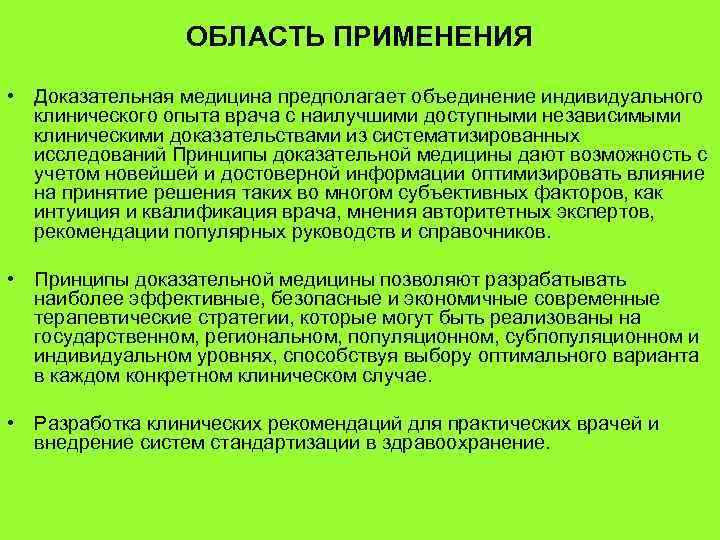 ОБЛАСТЬ ПРИМЕНЕНИЯ

• Доказательная медицина предполагает объединение индивидуального клинического опыта врача с наилучшими доступными независимыми клиническими доказательствами из систематизированных исследований Принципы доказательной медицины дают возможность с учетом новейшей и достоверной информации оптимизировать влияние на принятие решения таких во многом субъективных факторов, как интуиция и квалификация врача, мнения авторитетных экспертов, рекомендации популярных руководств и справочников.

• Принципы доказательной медицины позволяют разрабатывать наиболее эффективные, безопасные и экономичные современные терапевтические стратегии, которые могут быть реализованы на государственном, региональном, популяционном, субпопуляционном и индивидуальном уровнях, способствуя выбору оптимального варианта в каждом конкретном клиническом случае.

• Разработка клинических рекомендаций для практических врачей и внедрение систем стандартизации в здравоохранение.